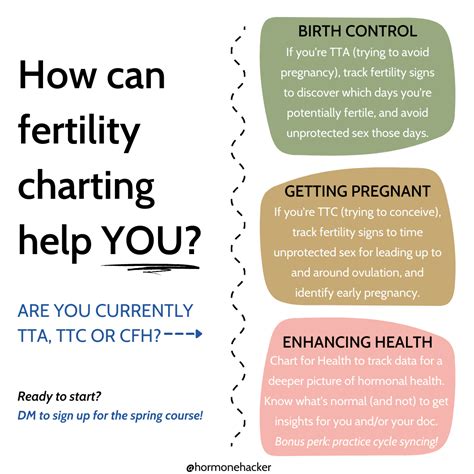 How can fertility charting help YOU?

ARE YOU CURRENTLY TTA, TTC OR CFH?

Ready to start?
DM to sign up for the spring course!

BIRTH CONTROL
If you're TTA (trying to avoid pregnancy), track fertility signs to discover which days you're potentially fertile, and avoid unprotected sex those days.

GETTING PREGNANT
If you're TTC (trying to conceive), track fertility signs to time unprotected sex for leading up to and around ovulation, and identify early pregnancy.

ENHANCING HEALTH
Chart for Health to track data for a deeper picture of hormonal health. Know what's normal (and not) to get insights for you and/or your doc. Bonus perk: practice cycle syncing!

@hormonehacker